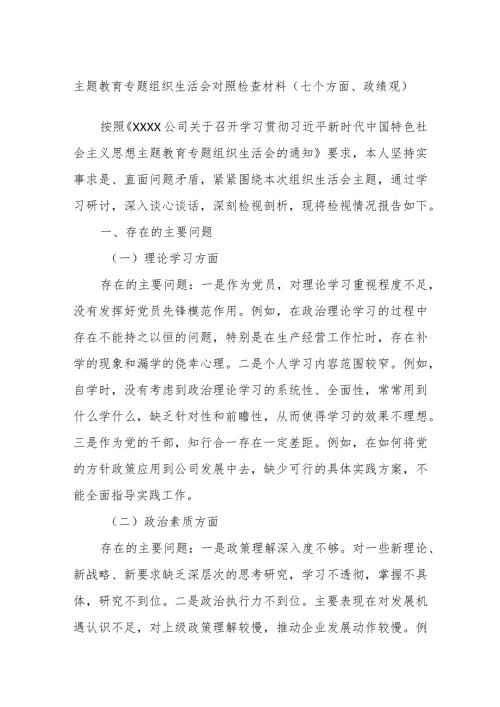 主题教育专题组织生活会对照检查材料（七个方面、政绩观）

按照《XXXX公司关于召开学习贯彻习近平新时代中国特色社会主义思想主题教育专题组织生活会的通知》要求，本人坚持实事求是、直面问题矛盾，紧紧围绕本次组织生活会主题，通过学习研讨，深入谈心谈话，深刻检视剖析，现将检视情况报告如下。

一、存在的主要问题

（一）理论学习方面

存在的主要问题：一是作为党员，对理论学习重视程度不足，没有发挥好党员先锋模范作用。例如，在政治理论学习的过程中存在不能持之以恒的问题，特别是在生产经营工作忙时，存在补学的现象和漏学的侥幸心理。二是个人学习内容范围较窄。例如，自学时，没有考虑到政治理论学习的系统性、全面性，常常用到什么学什么，缺乏针对性和前瞻性，从而使得学习的效果不理想。三是作为党的干部，知行合一存在一定差距。例如，在如何将党的方针政策应用到公司发展中去，缺少可行的具体实践方案，不能全面指导实践工作。

（二）政治素质方面

存在的主要问题：一是政策理解深入度不够。对一些新理论、新战略、新要求缺乏深层次的思考研究，学习不透彻，掌握不具体，研究不到位。二是政治执行力不到位。主要表现在对发展机遇认识不足，对上级政策理解较慢，推动企业发展动作较慢。例